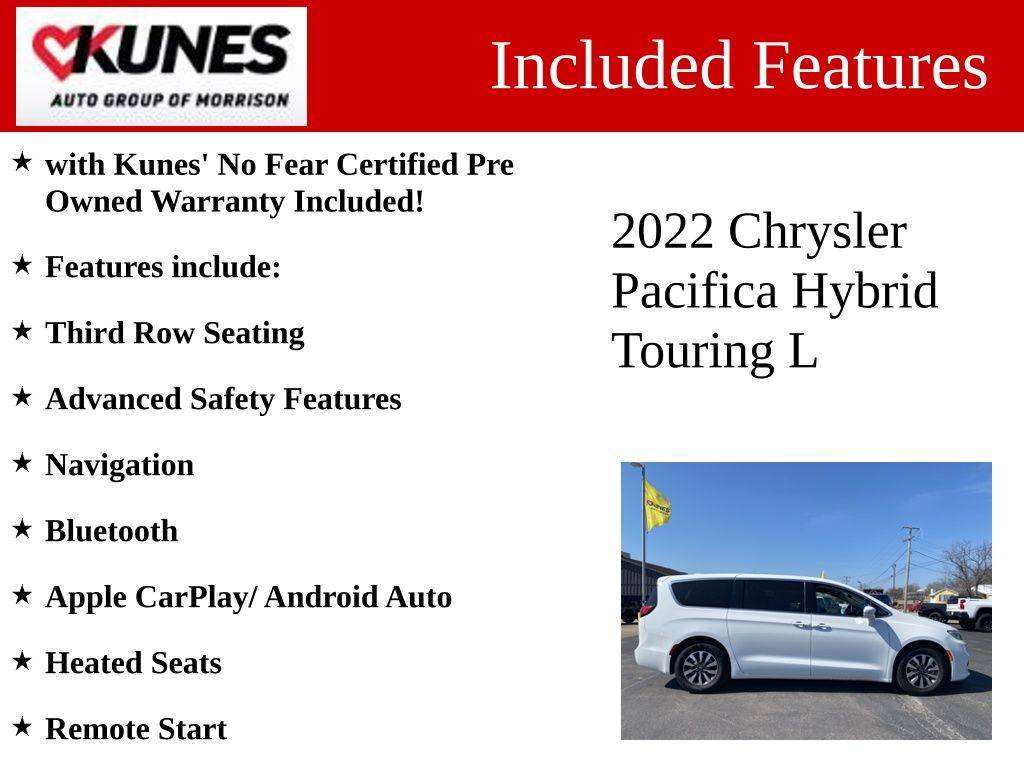 KUNES
AUTO GROUP OF MORRISON

Included Features

★ with Kunes' No Fear Certified Pre Owned Warranty Included!

★ Features include:

★ Third Row Seating

★ Advanced Safety Features

★ Navigation

★ Bluetooth

★ Apple CarPlay/ Android Auto

★ Heated Seats

★ Remote Start

2022 Chrysler Pacifica Hybrid Touring L

KUNES